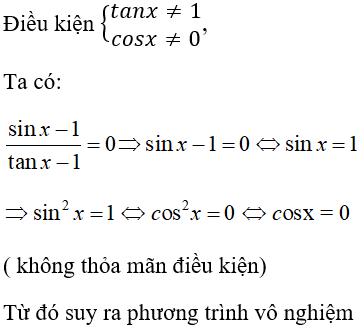 Điều kiện $\begin{cases} tanx \neq 1 \\ cosx \neq 0 \end{cases}$,

Ta có:

$\frac{\sin x - 1}{\tan x - 1} = 0 \Rightarrow \sin x - 1 = 0 \Leftrightarrow \sin x = 1$

$\Rightarrow \sin^2 x = 1 \Leftrightarrow \cos^2 x = 0 \Leftrightarrow \cos x = 0$

( không thỏa mãn điều kiện)

Từ đó suy ra phương trình vô nghiệm